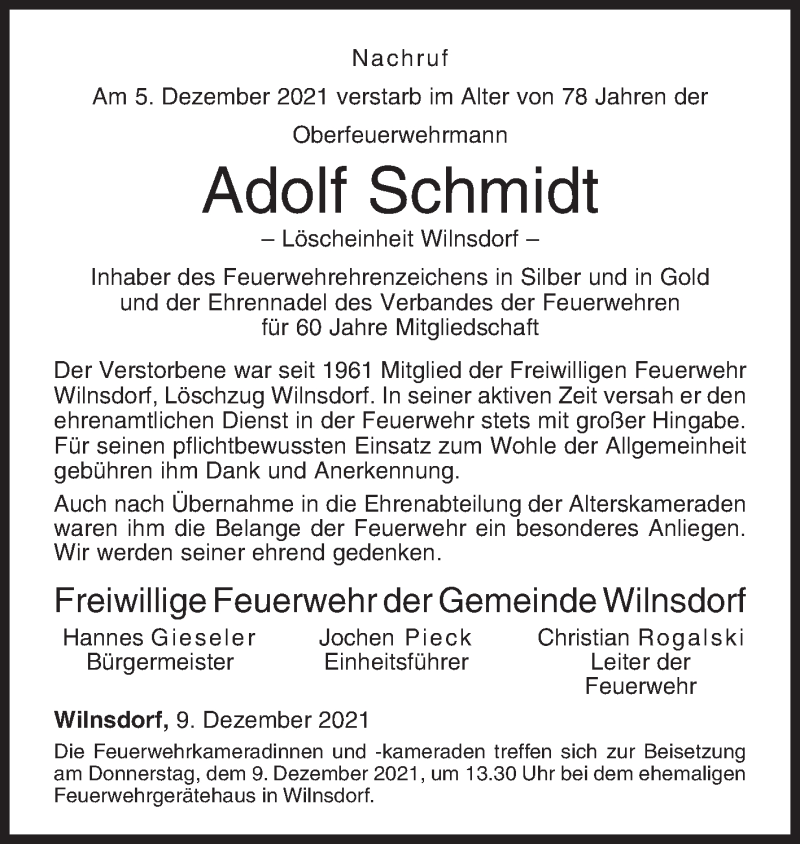 Nachruf

Am 5. Dezember 2021 verstarb im Alter von 78 Jahren der

Oberfeuerwehrmann

Adolf Schmidt

– Löscheinheit Wilnsdorf –

Inhaber des Feuerwehrehrenzeichens in Silber und in Gold und der Ehrennadel des Verbandes der Feuerwehren für 60 Jahre Mitgliedschaft

Der Verstorbene war seit 1961 Mitglied der Freiwilligen Feuerwehr Wilnsdorf, Löschzug Wilnsdorf. In seiner aktiven Zeit versah er den ehrenamtlichen Dienst in der Feuerwehr stets mit großer Hingabe. Für seinen pflichtbewussten Einsatz zum Wohle der Allgemeinheit gebühren ihm Dank und Anerkennung.

Auch nach Übernahme in die Ehrenabteilung der Alterskameraden waren ihm die Belange der Feuerwehr ein besonderes Anliegen. Wir werden seiner ehrend gedenken.

Freiwillige Feuerwehr der Gemeinde Wilnsdorf

Hannes Gieseler
Bürgermeister

Jochen Pieck
Einheitsführer

Christian Rogalski
Leiter der
Feuerwehr

Wilnsdorf, 9. Dezember 2021

Die Feuerwehrkameradinnen und -kameraden treffen sich zur Beisetzung am Donnerstag, dem 9. Dezember 2021, um 13.30 Uhr bei dem ehemaligen Feuerwehrgerätehaus in Wilnsdorf.